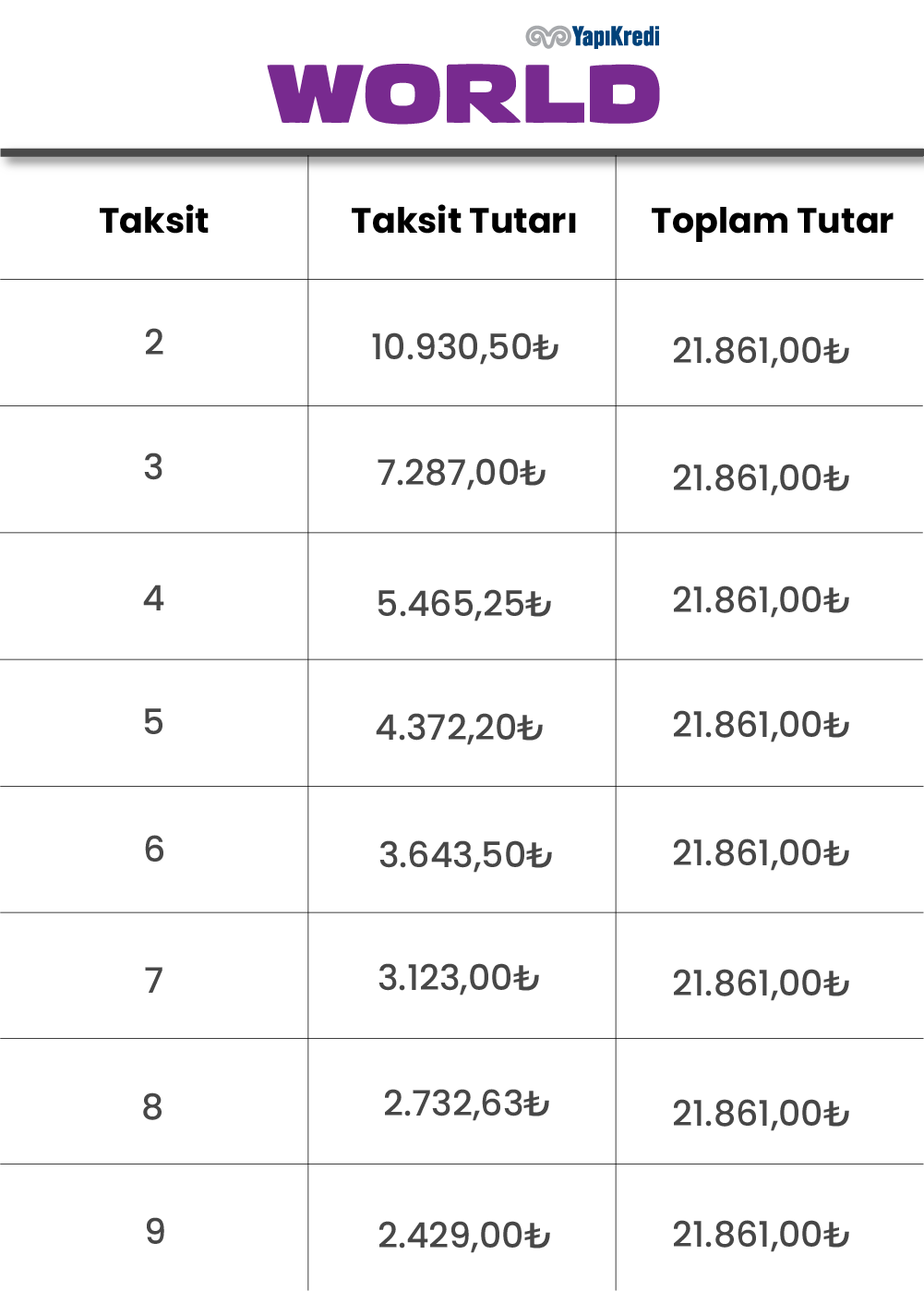 YapıKredi
WORLD

| Taksit | Taksit Tutarı | Toplam Tutar |
|---|---|---|
| 2 | 10.930,50₺ | 21.861,00₺ |
| 3 | 7.287,00₺ | 21.861,00₺ |
| 4 | 5.465,25₺ | 21.861,00₺ |
| 5 | 4.372,20₺ | 21.861,00₺ |
| 6 | 3.643,50₺ | 21.861,00₺ |
| 7 | 3.123,00₺ | 21.861,00₺ |
| 8 | 2.732,63₺ | 21.861,00₺ |
| 9 | 2.429,00₺ | 21.861,00₺ |